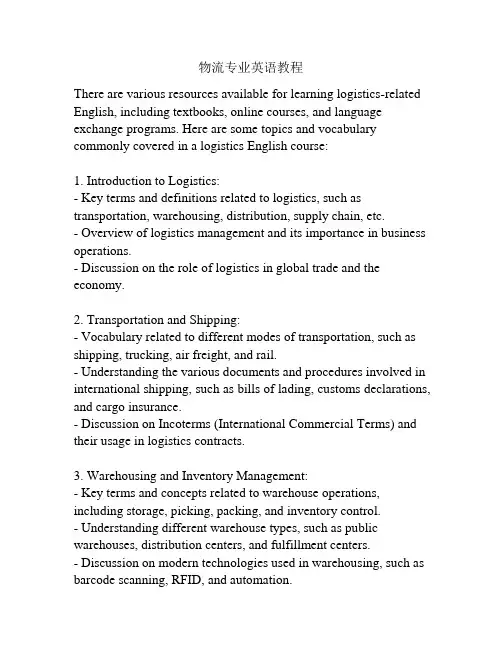 物流专业英语教程

There are various resources available for learning logistics-related English, including textbooks, online courses, and language exchange programs. Here are some topics and vocabulary commonly covered in a logistics English course:

1. Introduction to Logistics:
- Key terms and definitions related to logistics, such as transportation, warehousing, distribution, supply chain, etc.
- Overview of logistics management and its importance in business operations.
- Discussion on the role of logistics in global trade and the economy.

2. Transportation and Shipping:
- Vocabulary related to different modes of transportation, such as shipping, trucking, air freight, and rail.
- Understanding the various documents and procedures involved in international shipping, such as bills of lading, customs declarations, and cargo insurance.
- Discussion on Incoterms (International Commercial Terms) and their usage in logistics contracts.

3. Warehousing and Inventory Management:
- Key terms and concepts related to warehouse operations, including storage, picking, packing, and inventory control.
- Understanding different warehouse types, such as public warehouses, distribution centers, and fulfillment centers.
- Discussion on modern technologies used in warehousing, such as barcode scanning, RFID, and automation.